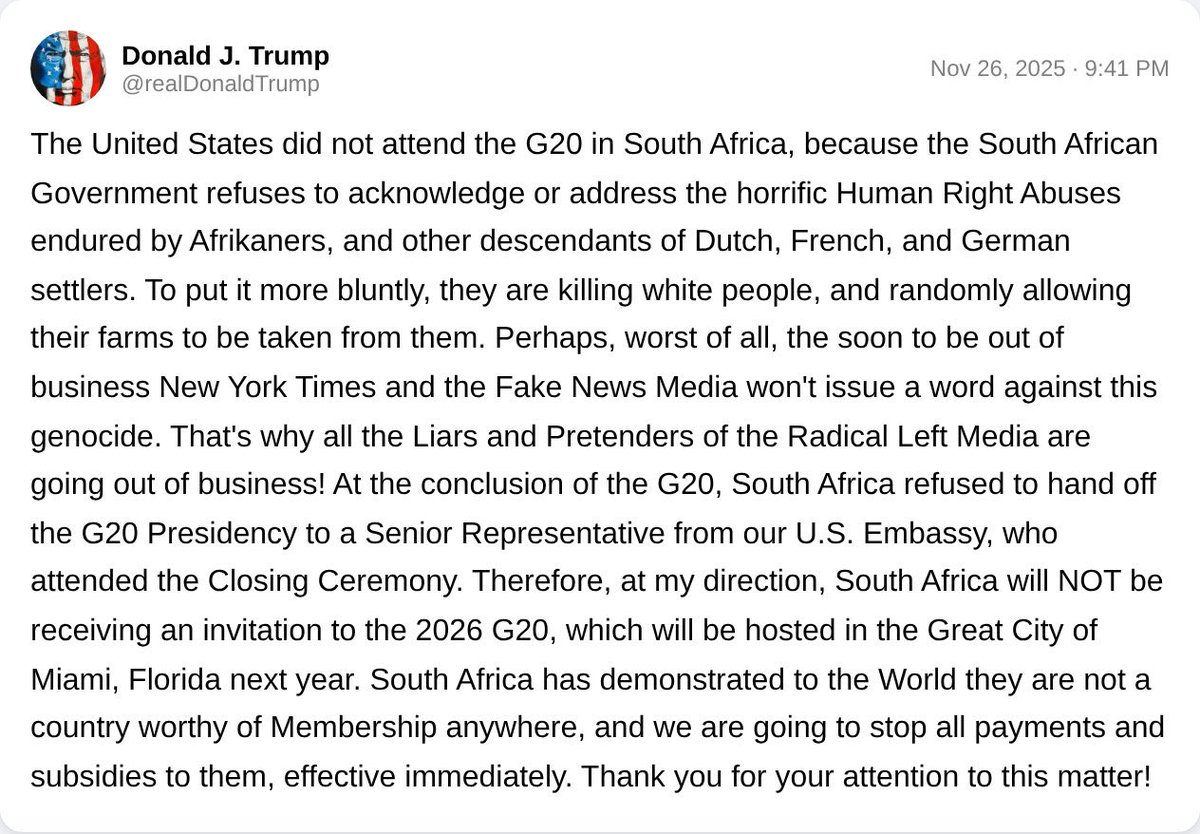 Donald J. Trump
@realDonaldTrump

Nov 26, 2025 · 9:41 PM

The United States did not attend the G20 in South Africa, because the South African Government refuses to acknowledge or address the horrific Human Right Abuses endured by Afrikaners, and other descendants of Dutch, French, and German settlers. To put it more bluntly, they are killing white people, and randomly allowing their farms to be taken from them. Perhaps, worst of all, the soon to be out of business New York Times and the Fake News Media won't issue a word against this genocide. That's why all the Liars and Pretenders of the Radical Left Media are going out of business! At the conclusion of the G20, South Africa refused to hand off the G20 Presidency to a Senior Representative from our U.S. Embassy, who attended the Closing Ceremony. Therefore, at my direction, South Africa will NOT be receiving an invitation to the 2026 G20, which will be hosted in the Great City of Miami, Florida next year. South Africa has demonstrated to the World they are not a country worthy of Membership anywhere, and we are going to stop all payments and subsidies to them, effective immediately. Thank you for your attention to this matter!